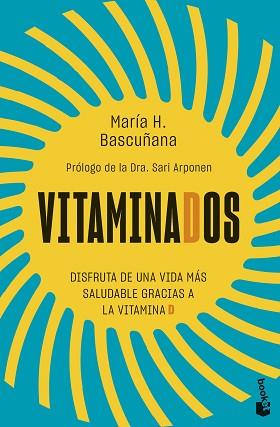 María H.
Bascuñana

Prólogo de la Dra. Sari Arponen

VITAMINADOS

DISFRUTA DE UNA VIDA MÁS SALUDABLE GRACIAS A LA VITAMINA D

booket